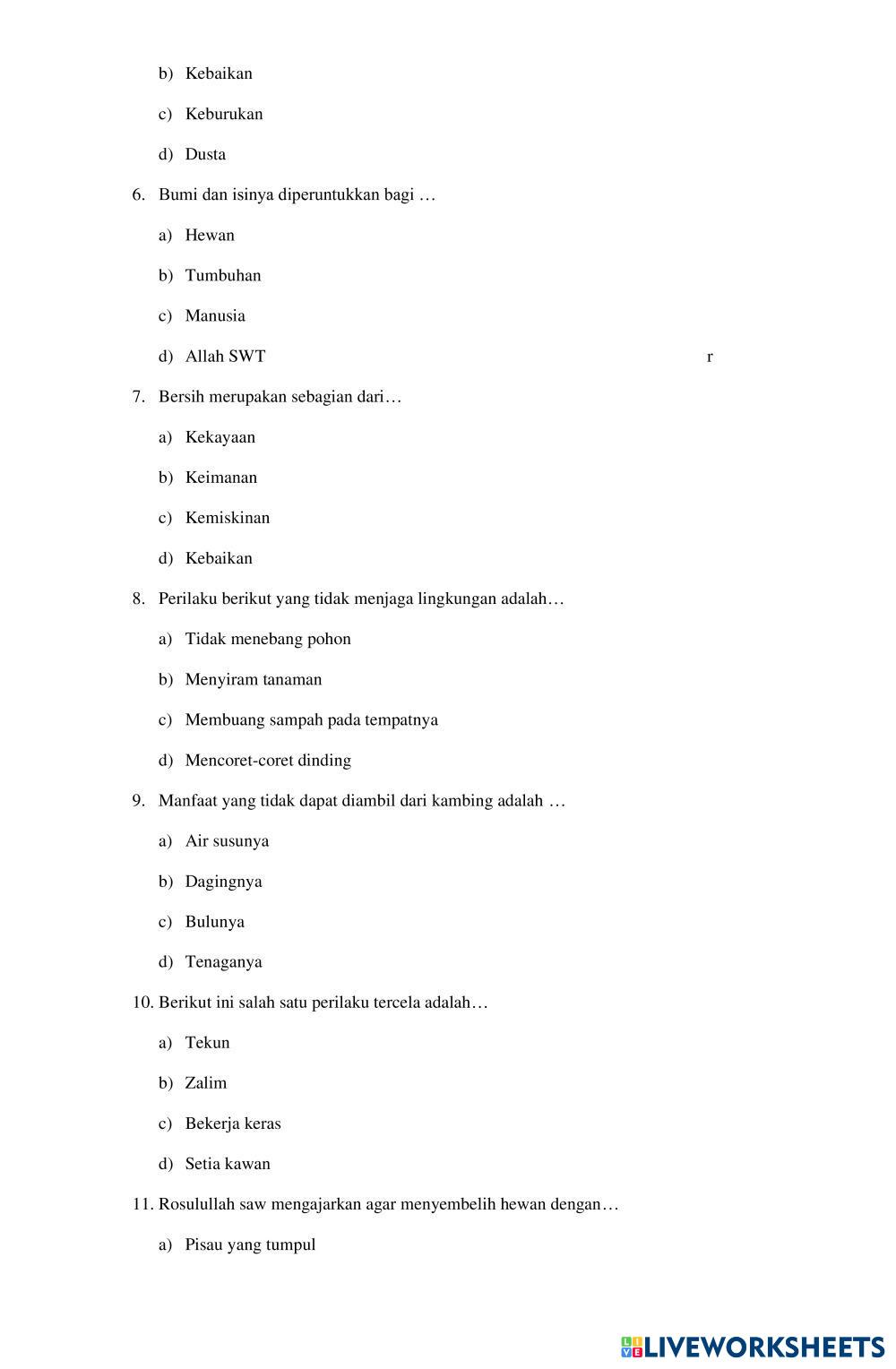 b) Kebaikan

c) Keburukan

d) Dusta

6. Bumi dan isinya diperuntukkan bagi …

a) Hewan

b) Tumbuhan

c) Manusia

d) Allah SWT r

7. Bersih merupakan sebagian dari…

a) Kekayaan

b) Keimanan

c) Kemiskinan

d) Kebaikan

8. Perilaku berikut yang tidak menjaga lingkungan adalah…

a) Tidak menebang pohon

b) Menyiram tanaman

c) Membuang sampah pada tempatnya

d) Mencoret-coret dinding

9. Manfaat yang tidak dapat diambil dari kambing adalah …

a) Air susunya

b) Dagingnya

c) Bulunya

d) Tenaganya

10. Berikut ini salah satu perilaku tercela adalah…

a) Tekun

b) Zalim

c) Bekerja keras

d) Setia kawan

11. Rosulullah saw mengajarkan agar menyembelih hewan dengan…

a) Pisau yang tumpul

LIVEWORKSHEETS